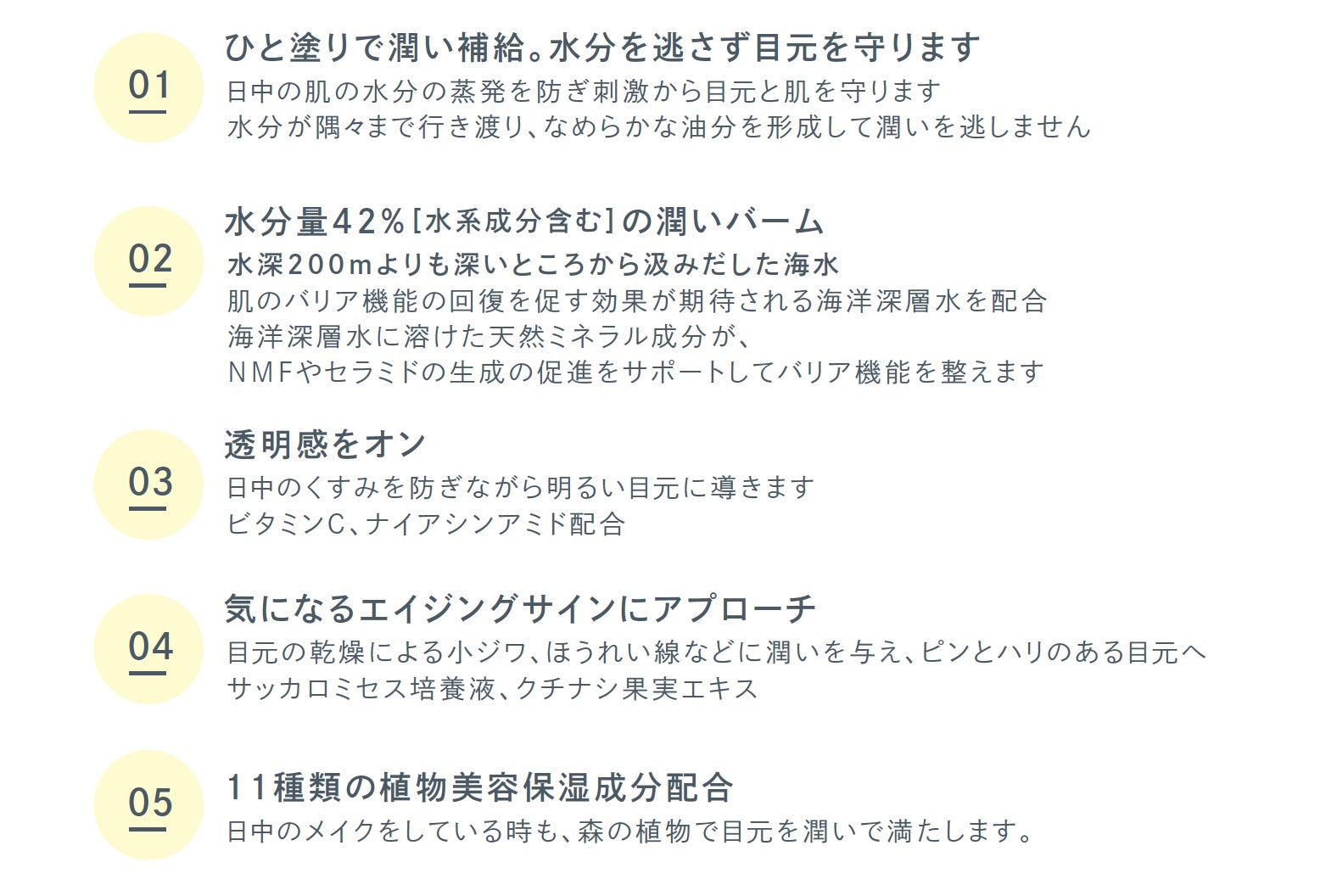 01

ひと塗りで潤い補給。水分を逃さず目元を守ります

日中の肌の水分の蒸発を防ぎ刺激から目元と肌を守ります
水分が隅々まで行き渡り、なめらかな油分を形成して潤いを逃しません

02

水分量42%[水系成分含む]の潤いバーム

水深200mよりも深いところから汲みだした海水
肌のバリア機能の回復を促す効果が期待される海洋深層水を配合
海洋深層水に溶けた天然ミネラル成分が、
NMFやセラミドの生成の促進をサポートしてバリア機能を整えます

03

透明感をオン

日中のくすみを防ぎながら明るい目元に導きます
ビタミンC、ナイアシンアミド配合

04

気になるエイジングサインにアプローチ

目元の乾燥による小ジワ、ほうれい線などに潤いを与え、ピンとハリのある目元へ
サッカロミセス培養液、クチナシ果実エキス

05

11種類の植物美容保湿成分配合

日中のメイクをしている時も、森の植物で目元を潤いで満たします。